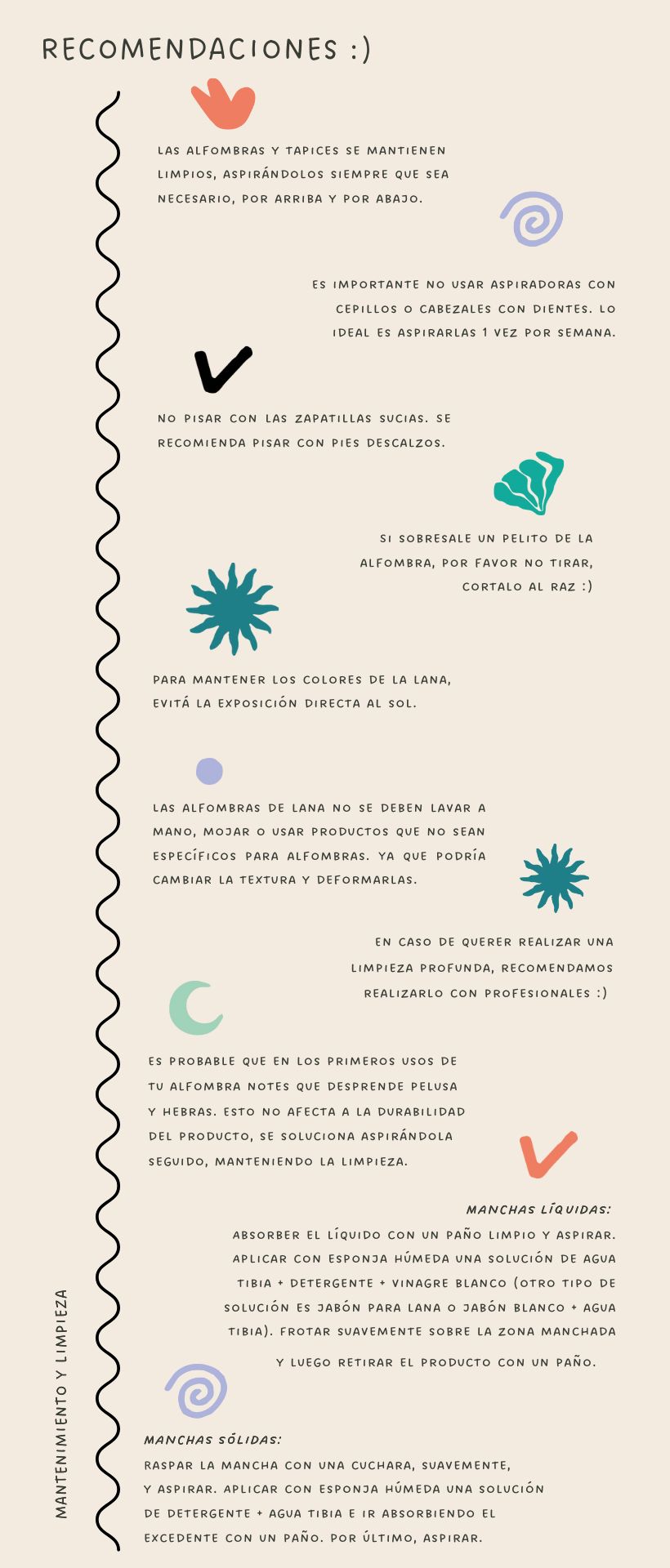 RECOMENDACIONES :)

LAS ALFOMBRAS Y TAPICES SE MANTIENEN LIMPIOS, ASPIRÁNDOLOS SIEMPRE QUE SEA NECESARIO, POR ARRIBA Y POR ABAJO.

ES IMPORTANTE NO USAR ASPIRADORAS CON CEPILLOS O CABEZALES CON DIENTES. LO IDEAL ES ASPIRARLAS 1 VEZ POR SEMANA.

NO PISAR CON LAS ZAPATILLAS SUCIAS. SE RECOMIENDA PISAR CON PIES DESCALZOS.

SI SOBRESALE UN PELITO DE LA ALFOMBRA, POR FAVOR NO TIRAR, CORTALO AL RAZ :)

PARA MANTENER LOS COLORES DE LA LANA, EVITÁ LA EXPOSICIÓN DIRECTA AL SOL.

LAS ALFOMBRAS DE LANA NO SE DEBEN LAVAR A MANO, MOJAR O USAR PRODUCTOS QUE NO SEAN ESPECÍFICOS PARA ALFOMBRAS. YA QUE PODRÍA CAMBIAR LA TEXTURA Y DEFORMARLAS.

EN CASO DE QUERER REALIZAR UNA LIMPIEZA PROFUNDA, RECOMENDAMOS REALIZARLO CON PROFESIONALES :)

ES PROBABLE QUE EN LOS PRIMEROS USOS DE TU ALFOMBRA NOTES QUE DESPRENDE PELUSA Y HEBRAS. ESTO NO AFECTA A LA DURABILIDAD DEL PRODUCTO, SE SOLUCIONA ASPIRÁNDOLA SEGUIDO, MANTENIENDO LA LIMPIEZA.

MANCHAS LÍQUIDAS:
ABSORBER EL LÍQUIDO CON UN PAÑO LIMPIO Y ASPIRAR. APLICAR CON ESPONJA HÚMEDA UNA SOLUCIÓN DE AGUA TIBIA + DETERGENTE + VINAGRE BLANCO (OTRO TIPO DE SOLUCIÓN ES JABÓN PARA LANA O JABÓN BLANCO + AGUA TIBIA). FROTAR SUAVEMENTE SOBRE LA ZONA MANCHADA Y LUEGO RETIRAR EL PRODUCTO CON UN PAÑO.

MANCHAS SÓLIDAS:
RASPAR LA MANCHA CON UNA CUCHARA, SUAVEMENTE, Y ASPIRAR. APLICAR CON ESPONJA HÚMEDA UNA SOLUCIÓN DE DETERGENTE + AGUA TIBIA E IR ABSORBIENDO EL EXCEDENTE CON UN PAÑO. POR ÚLTIMO, ASPIRAR.

MANTENIMIENTO Y LIMPIEZA